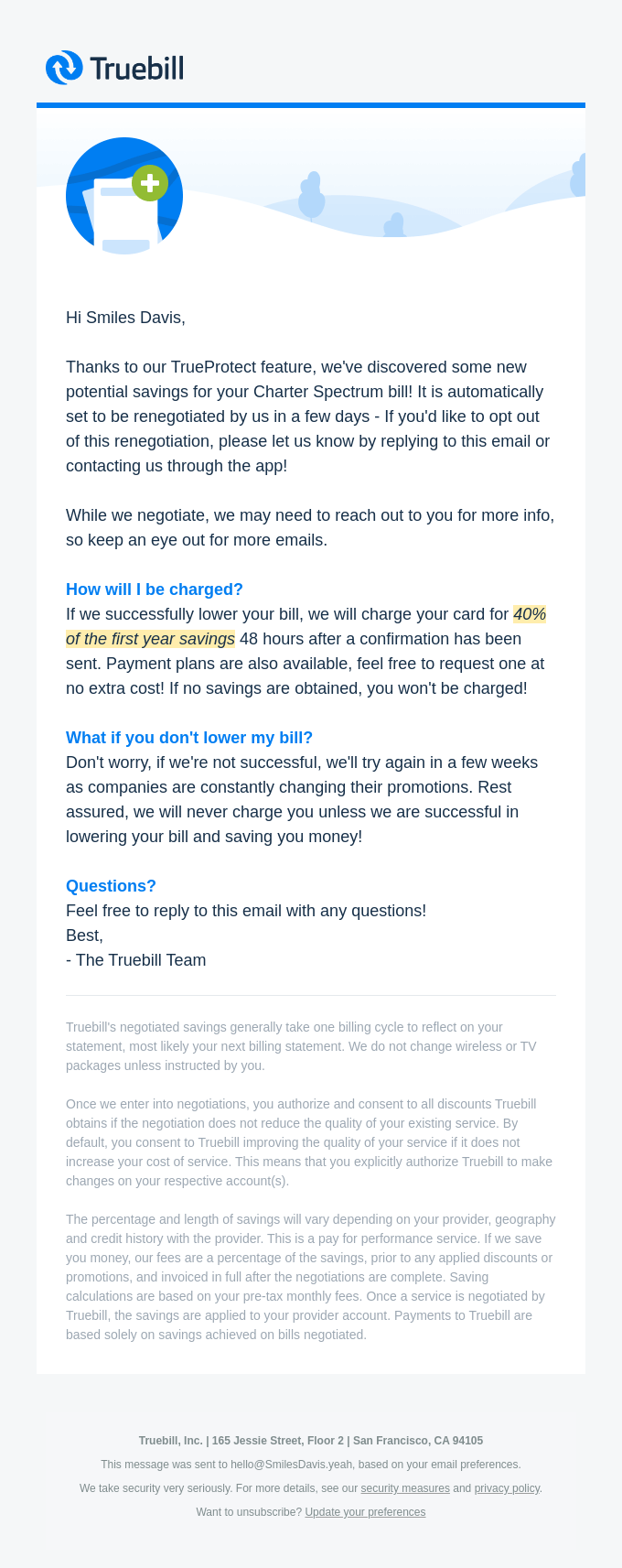 Truebill

Hi Smiles Davis,

Thanks to our TrueProtect feature, we've discovered some new potential savings for your Charter Spectrum bill! It is automatically set to be renegotiated by us in a few days - If you'd like to opt out of this renegotiation, please let us know by replying to this email or contacting us through the app!

While we negotiate, we may need to reach out to you for more info, so keep an eye out for more emails.

How will I be charged?
If we successfully lower your bill, we will charge your card for 40% of the first year savings 48 hours after a confirmation has been sent. Payment plans are also available, feel free to request one at no extra cost! If no savings are obtained, you won't be charged!

What if you don't lower my bill?
Don't worry, if we're not successful, we'll try again in a few weeks as companies are constantly changing their promotions. Rest assured, we will never charge you unless we are successful in lowering your bill and saving you money!

Questions?
Feel free to reply to this email with any questions!
Best,
- The Truebill Team

Truebill's negotiated savings generally take one billing cycle to reflect on your statement, most likely your next billing statement. We do not change wireless or TV packages unless instructed by you.

Once we enter into negotiations, you authorize and consent to all discounts Truebill obtains if the negotiation does not reduce the quality of your existing service. By default, you consent to Truebill improving the quality of your service if it does not increase your cost of service. This means that you explicitly authorize Truebill to make changes on your respective account(s).

The percentage and length of savings will vary depending on your provider, geography and credit history with the provider. This is a pay for performance service. If we save you money, our fees are a percentage of the savings, prior to any applied discounts or promotions, and invoiced in full after the negotiations are complete. Saving calculations are based on your pre-tax monthly fees. Once a service is negotiated by Truebill, the savings are applied to your provider account. Payments to Truebill are based solely on savings achieved on bills negotiated.

Truebill, Inc. | 165 Jessie Street, Floor 2 | San Francisco, CA 94105

This message was sent to hello@SmilesDavis.yeah, based on your email preferences.

We take security very seriously. For more details, see our security measures and privacy policy.

Want to unsubscribe? Update your preferences